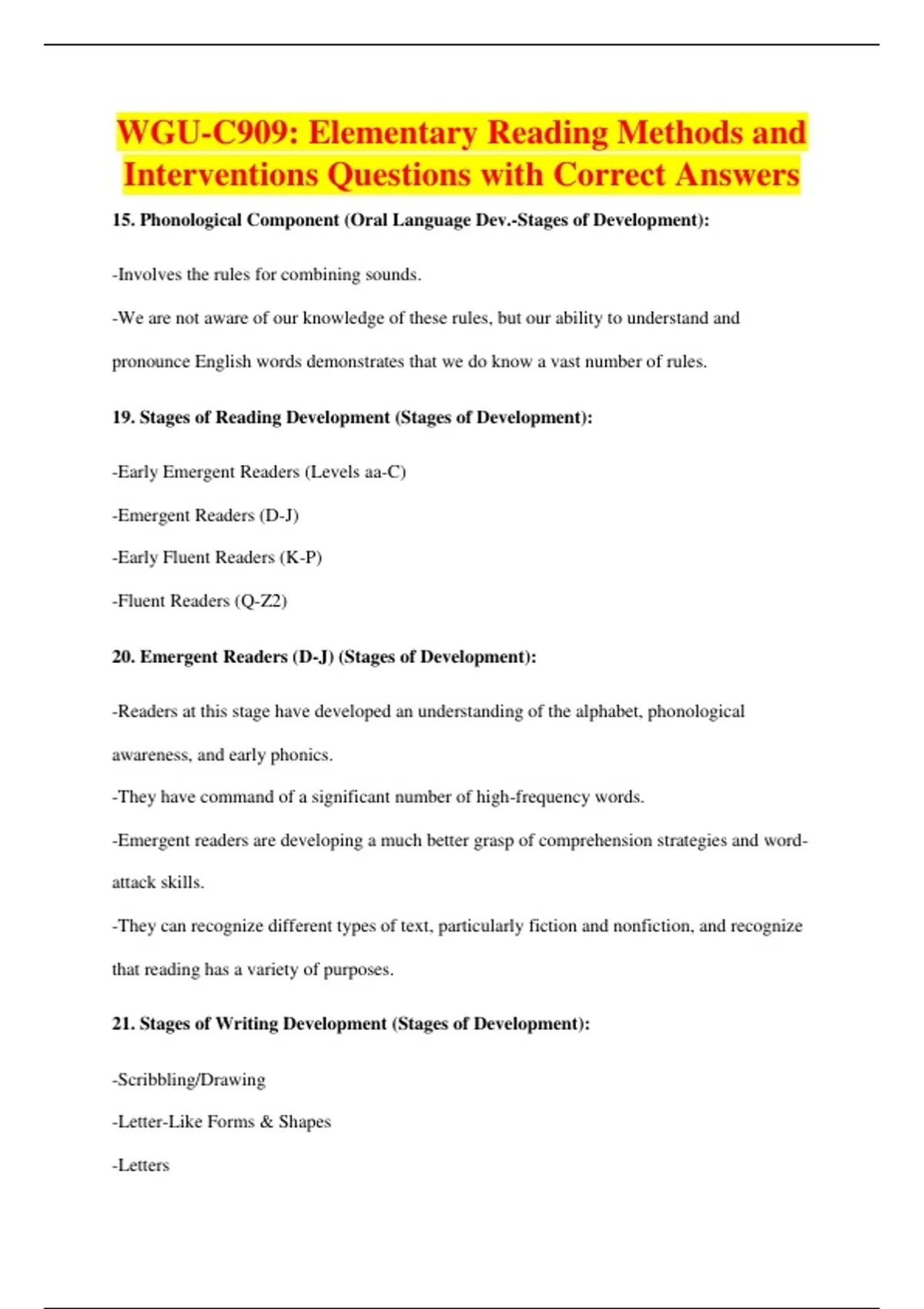 WGU-C909: Elementary Reading Methods and Interventions Questions with Correct Answers

15. Phonological Component (Oral Language Dev.-Stages of Development):

-Involves the rules for combining sounds.

-We are not aware of our knowledge of these rules, but our ability to understand and pronounce English words demonstrates that we do know a vast number of rules.

19. Stages of Reading Development (Stages of Development):

-Early Emergent Readers (Levels aa-C)

-Emergent Readers (D-J)

-Early Fluent Readers (K-P)

-Fluent Readers (Q-Z2)

20. Emergent Readers (D-J) (Stages of Development):

-Readers at this stage have developed an understanding of the alphabet, phonological awareness, and early phonics.

-They have command of a significant number of high-frequency words.

-Emergent readers are developing a much better grasp of comprehension strategies and word-attack skills.

-They can recognize different types of text, particularly fiction and nonfiction, and recognize that reading has a variety of purposes.

21. Stages of Writing Development (Stages of Development):

-Scribbling/Drawing

-Letter-Like Forms & Shapes

-Letters